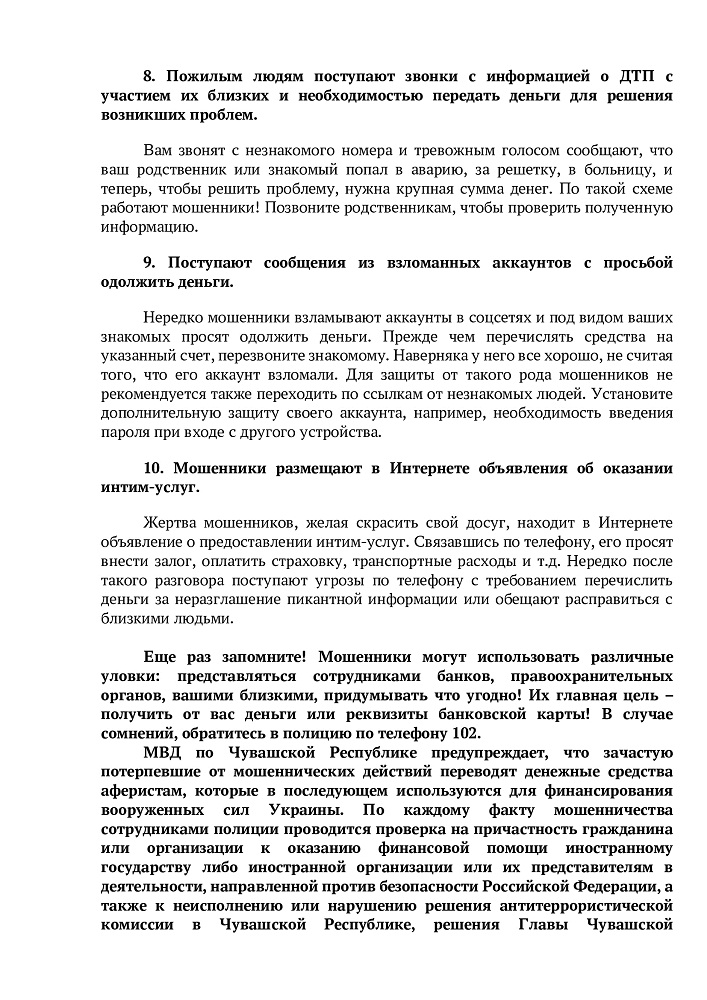 8. Пожилым людям поступают звонки с информацией о ДТП с участием их близких и необходимостью передать деньги для решения возникших проблем.

Вам звонят с незнакомого номера и тревожным голосом сообщают, что ваш родственник или знакомый попал в аварию, за решетку, в больницу, и теперь, чтобы решить проблему, нужна крупная сумма денег. По такой схеме работают мошенники! Позвоните родственникам, чтобы проверить полученную информацию.

9. Поступают сообщения из взломанных аккаунтов с просьбой одолжить деньги.

Нередко мошенники взламывают аккаунты в соцсетях и под видом ваших знакомых просят одолжить деньги. Прежде чем перечислять средства на указанный счет, перезвоните знакомому. Наверняка у него все хорошо, не считая того, что его аккаунт взломали. Для защиты от такого рода мошенников не рекомендуется также переходить по ссылкам от незнакомых людей. Установите дополнительную защиту своего аккаунта, например, необходимость введения пароля при входе с другого устройства.

10. Мошенники размещают в Интернете объявления об оказании интим-услуг.

Жертва мошенников, желая скрасить свой досуг, находит в Интернете объявление о предоставлении интим-услуг. Связавшись по телефону, его просят внести залог, оплатить страховку, транспортные расходы и т.д. Нередко после такого разговора поступают угрозы по телефону с требованием перечислить деньги за неразглашение пикантной информации или обещают расправиться с близкими людьми.

Еще раз запомните! Мошенники могут использовать различные уловки: представляться сотрудниками банков, правоохранительных органов, вашими близкими, придумывать что угодно! Их главная цель – получить от вас деньги или реквизиты банковской карты! В случае сомнений, обратитесь в полицию по телефону 102.

МВД по Чувашской Республике предупреждает, что зачастую потерпевшие от мошеннических действий переводят денежные средства аферистам, которые в последующем используются для финансирования вооруженных сил Украины. По каждому факту мошенничества сотрудниками полиции проводится проверка на причастность гражданина или организации к оказанию финансовой помощи иностранному государству либо иностранной организации или их представителям в деятельности, направленной против безопасности Российской Федерации, а также к неисполнению или нарушению решения антитеррористической комиссии в Чувашской Республике, решения Главы Чувашской